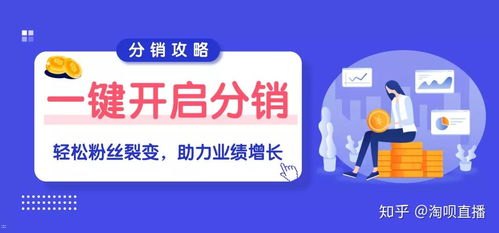 分销攻略

一键开启分销

轻松粉丝裂变，助力业绩增长

知乎 @淘呗直播